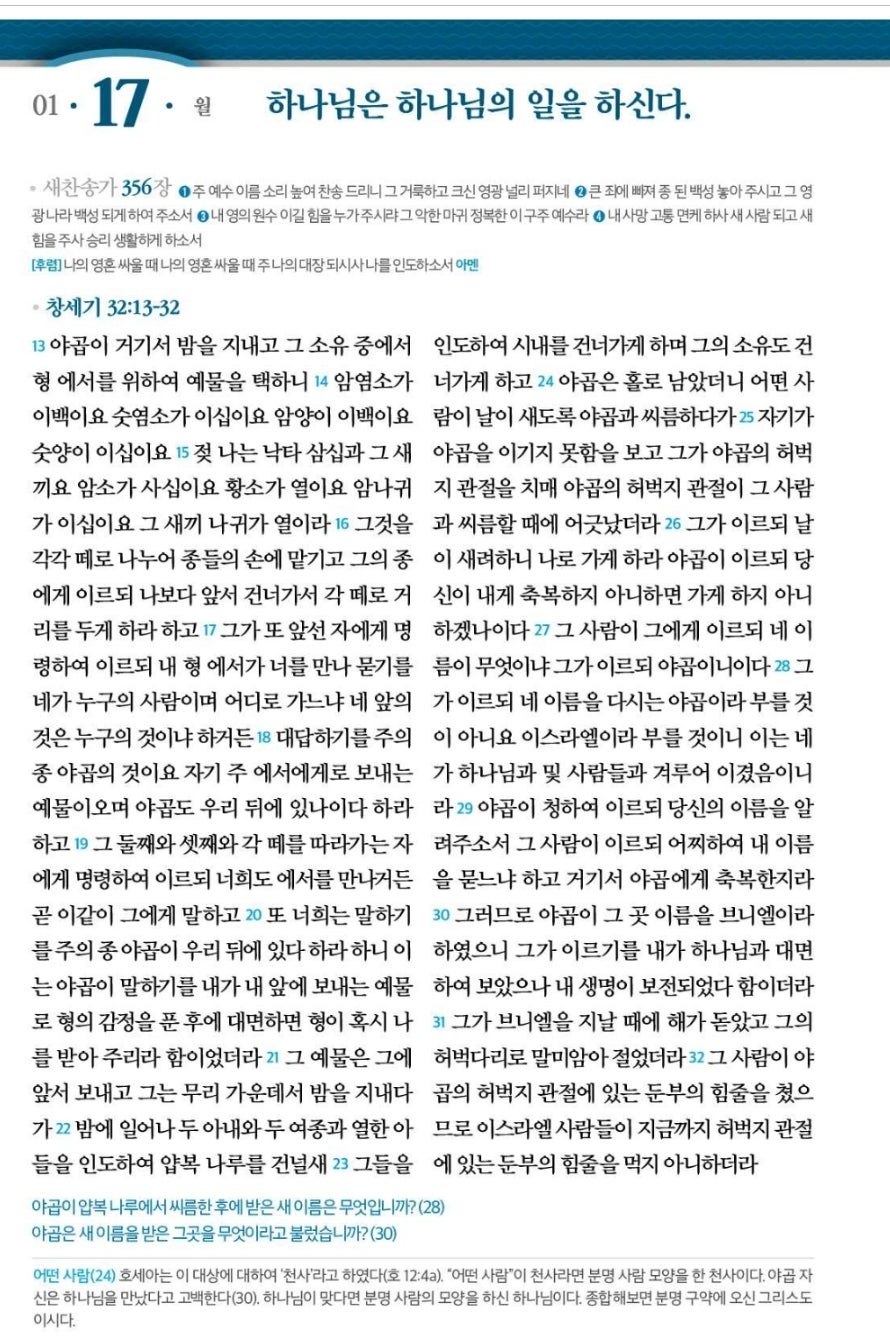 01 · 17 · 월 하나님은 하나님의 일을 하신다.

새찬송가 356장 ❶ 주 예수 이름 소리 높여 찬송 드리니 그 거룩하고 크신 영광 널리 퍼지네 ❷ 큰 죄에 빠져 종 된 백성 놓아 주시고 그 영광 나라 백성 되게 하여 주소서 ❸ 내 영의 원수 이길 힘을 누가 주시랴 그 악한 마귀 정복한 이 구주 예수라 ❹ 내 사망 고통 면케 하사 새 사람 되고 새 힘을 주사 승리 생활하게 하소서
[후렴] 나의 영혼 싸울 때 나의 영혼 싸울 때 주 나의 대장 되시사 나를 인도하소서 아멘

창세기 32:13-32

13 야곱이 거기서 밤을 지내고 그 소유 중에서 형 에서를 위하여 예물을 택하니 14 암염소가 이백이요 숫염소가 이십이요 암양이 이백이요 숫양이 이십이요 15 젖 나는 낙타 삼십과 그 새끼요 암소가 사십이요 황소가 열이요 암나귀가 이십이요 그 새끼 나귀가 열이라 16 그것을 각각 떼로 나누어 종들의 손에 맡기고 그의 종에게 이르되 나보다 앞서 건너가서 각 떼로 거리를 두게 하라 하고 17 그가 또 앞선 자에게 명령하여 이르되 내 형 에서가 너를 만나 묻기를 네가 누구의 사람이며 어디로 가느냐 네 앞의 것은 누구의 것이냐 하거든 18 대답하기를 주의 종 야곱의 것이요 자기 주 에서에게로 보내는 예물이오며 야곱도 우리 뒤에 있나이다 하라 하고 19 그 둘째와 셋째와 각 떼를 따라가는 자에게 명령하여 이르되 너희도 에서를 만나거든 곧 이같이 그에게 말하고 20 또 너희는 말하기를 주의 종 야곱이 우리 뒤에 있다 하라 하니 이는 야곱이 말하기를 내가 내 앞에 보내는 예물로 형의 감정을 푼 후에 대면하면 형이 혹시 나를 받아 주리라 함이었더라 21 그 예물은 그에 앞서 보내고 그는 무리 가운데서 밤을 지내다가 22 밤에 일어나 두 아내와 두 여종과 열한 아들을 인도하여 얍복 나루를 건널새 23 그들을 인도하여 시내를 건너가게 하며 그의 소유도 건너가게 하고 24 야곱은 홀로 남았더니 어떤 사람이 날이 새도록 야곱과 씨름하다가 25 자기가 야곱을 이기지 못함을 보고 그가 야곱의 허벅지 관절을 치매 야곱의 허벅지 관절이 그 사람과 씨름할 때에 어긋났더라 26 그가 이르되 날이 새려하니 나로 가게 하라 야곱이 이르되 당신이 내게 축복하지 아니하면 가게 하지 아니하겠나이다 27 그 사람이 그에게 이르되 네 이름이 무엇이냐 그가 이르되 야곱이니이다 28 그가 이르되 네 이름을 다시는 야곱이라 부를 것이 아니요 이스라엘이라 부를 것이니 이는 네가 하나님과 및 사람들과 겨루어 이겼음이니라 29 야곱이 청하여 이르되 당신의 이름을 알려주소서 그 사람이 이르되 어찌하여 내 이름을 묻느냐 하고 거기서 야곱에게 축복한지라 30 그러므로 야곱이 그 곳 이름을 브니엘이라 하였으니 그가 이르기를 내가 하나님과 대면하여 보았으나 내 생명이 보전되었다 함이더라 31 그가 브니엘을 지날 때에 해가 돋았고 그의 허벅다리로 말미암아 절었더라 32 그 사람이 야곱의 허벅지 관절에 있는 둔부의 힘줄을 쳤으므로 이스라엘 사람들이 지금까지 허벅지 관절에 있는 둔부의 힘줄을 먹지 아니하더라

야곱이 얍복 나루에서 씨름한 후에 받은 새 이름은 무엇입니까? (28)
야곱은 새 이름을 받은 그곳을 무엇이라고 불렀습니까? (30)

어떤 사람(24) 호세아는 이 대상에 대하여 '천사'라고 하였다(호 12:4a). "어떤 사람"이 천사라면 분명 사람 모양을 한 천사이다. 야곱 자신은 하나님을 만났다고 고백한다(30). 하나님이 맞다면 분명 사람의 모양을 하신 하나님이다. 종합해보면 분명 구약에 오신 그리스도이시다.